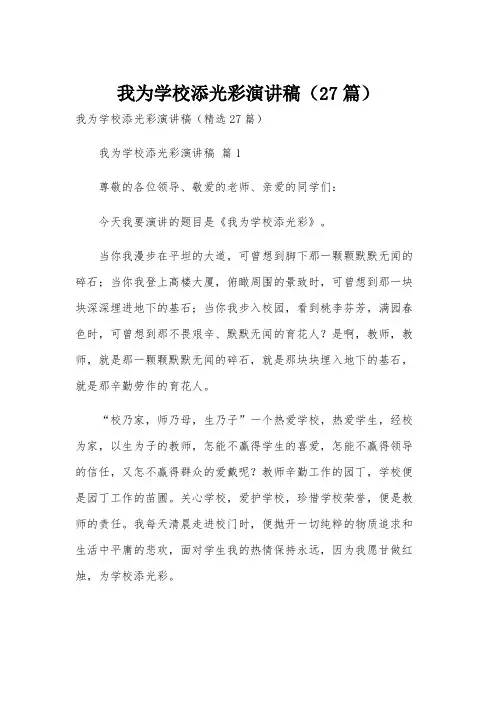 我为学校添光彩演讲稿（27篇）

我为学校添光彩演讲稿（精选27篇）

我为学校添光彩演讲稿 篇1

尊敬的各位领导、敬爱的老师、亲爱的同学们：

今天我要演讲的题目是《我为学校添光彩》。

当你我漫步在平坦的大道，可曾想到脚下那一颗颗默默无闻的碎石；当你我登上高楼大厦，俯瞰周围的景致时，可曾想到那一块块深深埋进地下的基石；当你我步入校园，看到桃李芬芳，满园春色时，可曾想到那不畏艰辛、默默无闻的育花人？是啊，教师，教师，就是那一颗颗默默无闻的碎石，就是那块块埋入地下的基石，就是那辛勤劳作的育花人。

“校乃家，师乃母，生乃子”一个热爱学校，热爱学生，经校为家，以生为子的教师，怎能不赢得学生的喜爱，怎能不赢得领导的信任，又怎不赢得群众的爱戴呢？教师辛勤工作的园丁，学校便是园丁工作的苗圃。关心学校，爱护学校，珍惜学校荣誉，便是教师的责任。我每天清晨走进校门时，便抛开一切纯粹的物质追求和生活中平庸的悲欢，面对学生我的热情保持永远，因为我愿甘做红烛，为学校添光彩。